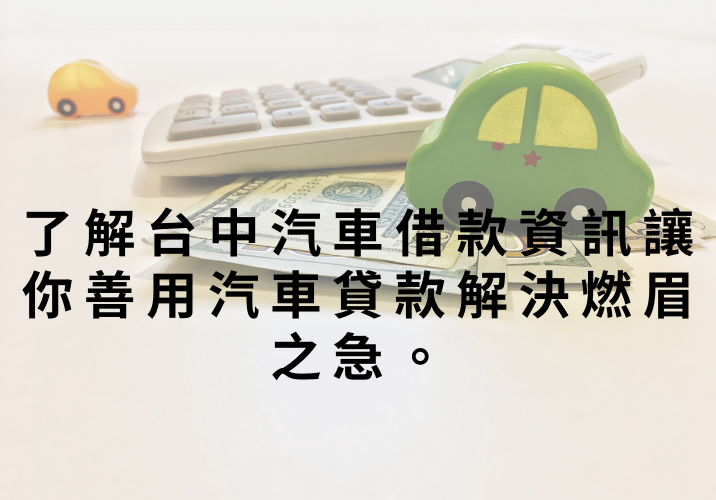 了解台中汽車借款資訊讓你善用汽車貸款解決燃眉之急。